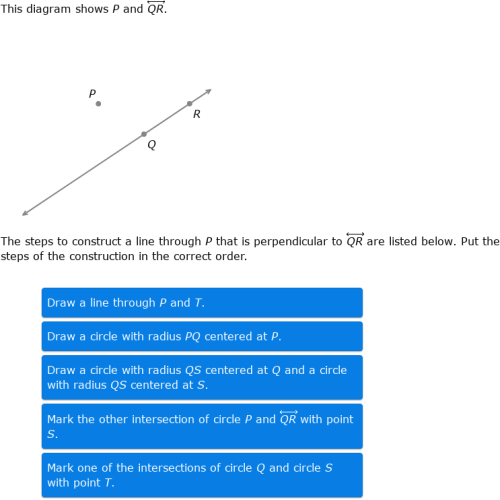 This diagram shows $P$ and $\overleftrightarrow{QR}$.

$P$

$R$

$Q$

The steps to construct a line through $P$ that is perpendicular to $\overleftrightarrow{QR}$ are listed below. Put the steps of the construction in the correct order.

Draw a line through $P$ and $T$.

Draw a circle with radius $PQ$ centered at $P$.

Draw a circle with radius $QS$ centered at $Q$ and a circle with radius $QS$ centered at $S$.

Mark the other intersection of circle $P$ and $\overleftrightarrow{QR}$ with point $S$.

Mark one of the intersections of circle $Q$ and circle $S$ with point $T$.